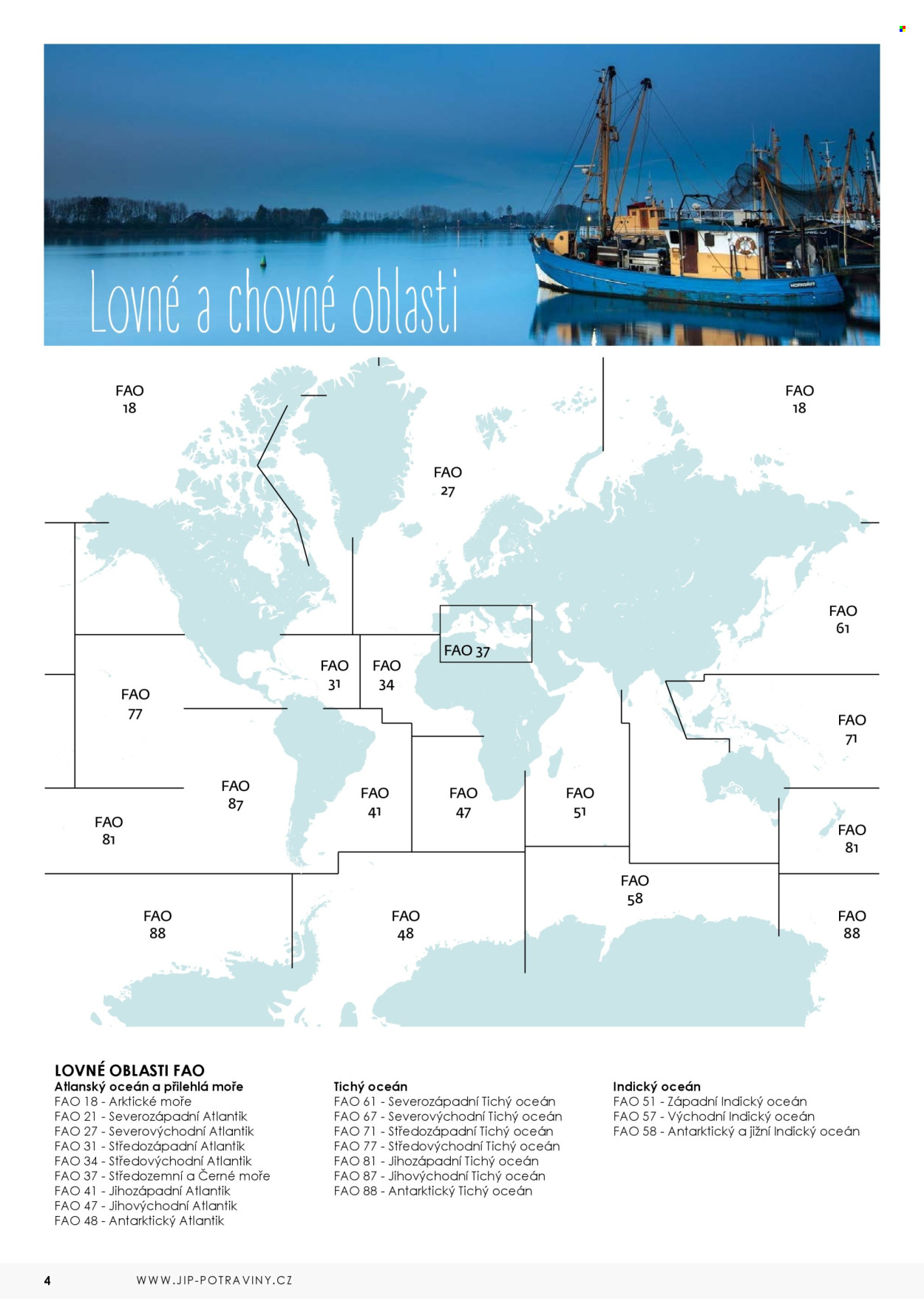 Lovné a chovné oblasti

FAO 18

FAO 18

FAO 27

FAO 61

FAO 37

FAO 31

FAO 34

FAO 77

FAO 71

FAO 87

FAO 41

FAO 47

FAO 51

FAO 81

FAO 81

FAO 58

FAO 88

FAO 48

FAO 88

LOVNÉ OBLASTI FAO

Atlanský oceán a přilehlá moře
FAO 18 - Arktické moře
FAO 21 - Severozápadní Atlantik
FAO 27 - Severovýchodní Atlantik
FAO 31 - Středozápadní Atlantik
FAO 34 - Středovýchodní Atlantik
FAO 37 - Středozemní a Černé moře
FAO 41 - Jihozápadní Atlantik
FAO 47 - Jihovýchodní Atlantik
FAO 48 - Antarktický Atlantik

Tichý oceán
FAO 61 - Severozápadní Tichý oceán
FAO 67 - Severovýchodní Tichý oceán
FAO 71 - Středozápadní Tichý oceán
FAO 77 - Středovýchodní Tichý oceán
FAO 81 - Jihozápadní Tichý oceán
FAO 87 - Jihovýchodní Tichý oceán
FAO 88 - Antarktický Tichý oceán

Indický oceán
FAO 51 - Západní Indický oceán
FAO 57 - Východní Indický oceán
FAO 58 - Antarktický a jižní Indický oceán

4 WWW.JIP-POTRAVINY.CZ